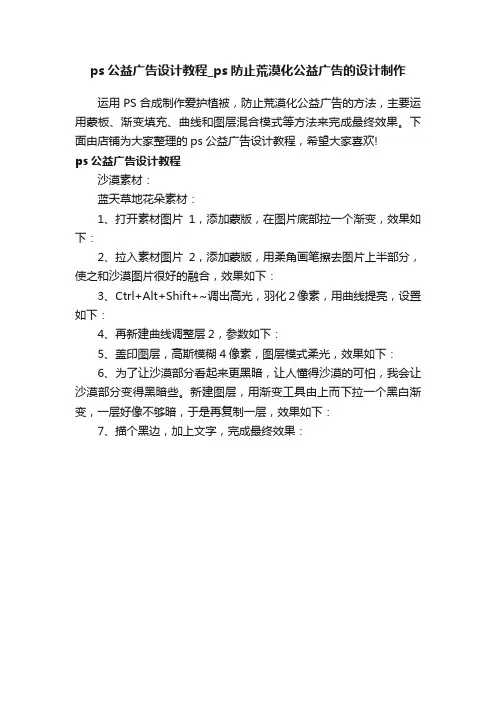 ps 公益广告设计教程_ps 防止荒漠化公益广告的设计制作

运用 PS 合成制作爱护植被，防止荒漠化公益广告的方法，主要运用蒙板、渐变填充、曲线和图层混合模式等方法来完成最终效果。下面由店铺为大家整理的 ps 公益广告设计教程，希望大家喜欢!

ps 公益广告设计教程

沙漠素材：

蓝天草地花朵素材：

1、打开素材图片 1，添加蒙版，在图片底部拉一个渐变，效果如下：

2、拉入素材图片 2，添加蒙版，用柔角画笔擦去图片上半部分，使之和沙漠图片很好的融合，效果如下：

3、Ctrl+Alt+Shift+~调出高光，羽化 2 像素，用曲线提亮，设置如下：

4、再新建曲线调整层 2，参数如下：

5、盖印图层，高斯模糊 4 像素，图层模式柔光，效果如下：

6、为了让沙漠部分看起来更黑暗，让人懂得沙漠的可怕，我会让沙漠部分变得黑暗些。新建图层，用渐变工具由上而下拉一个黑白渐变，一层好像不够暗，于是再复制一层，效果如下：

7、描个黑边，加上文字，完成最终效果：